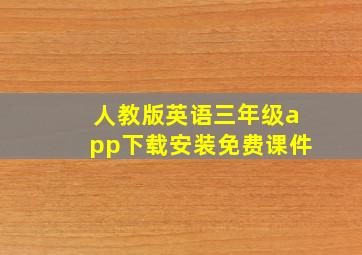 人教版英语三年级app下载安装免费课件